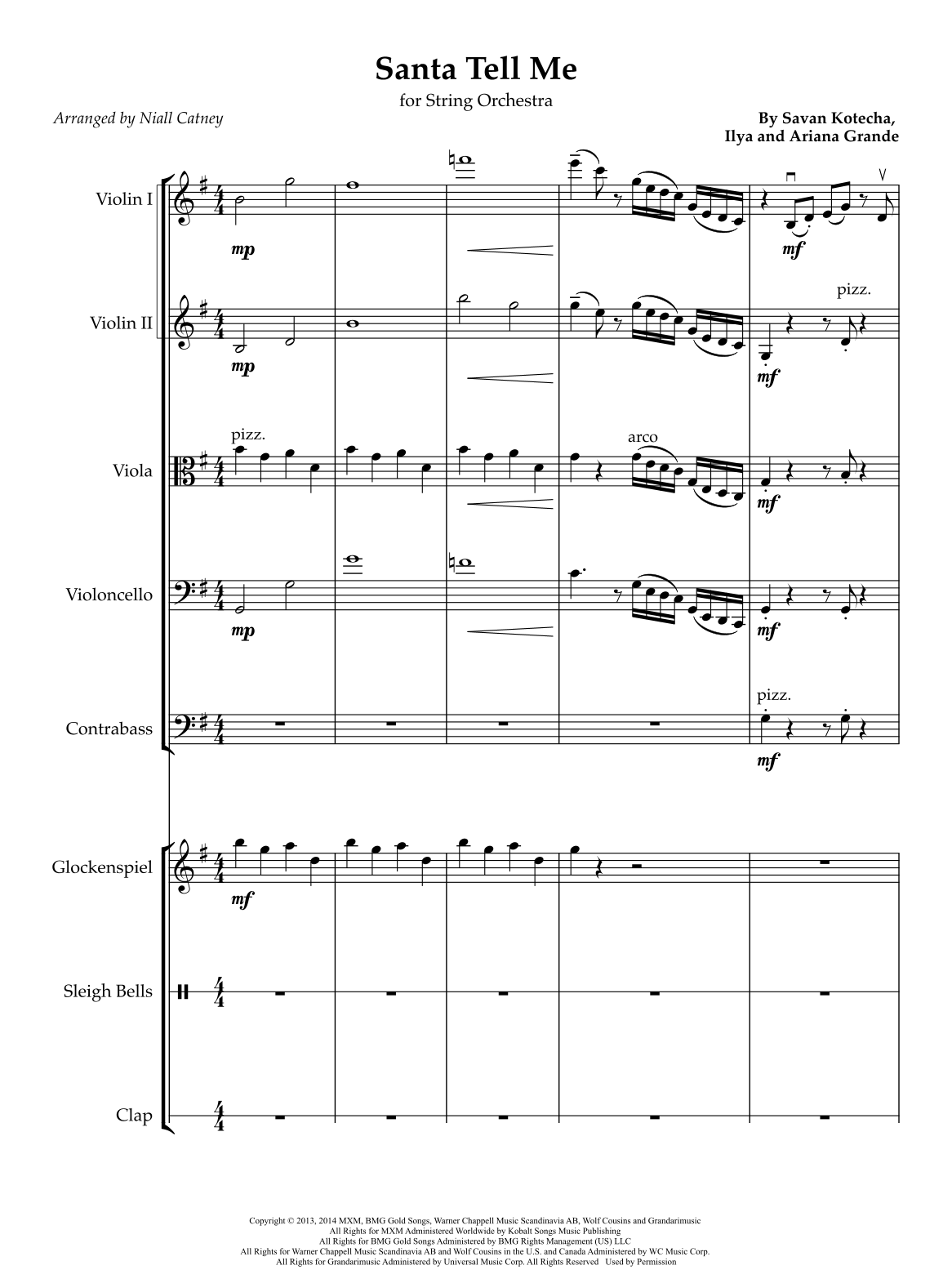 Santa Tell Me

for String Orchestra

Arranged by Niall Catney

By Savan Kotecha,
Ilya and Ariana Grande

Violin I

mp

mf

Violin II

mp

pizz.

mf

Viola

pizz.

arco

mf

Violoncello

mp

mf

Contrabass

pizz.

mf

Glockenspiel

mf

Sleigh Bells

Clap

Copyright © 2013, 2014 MXM, BMG Gold Songs, Warner Chappell Music Scandinavia AB, Wolf Cousins and Grandarimusic
All Rights for MXM Administered Worldwide by Kobalt Songs Music Publishing
All Rights for BMG Gold Songs Administered by BMG Rights Management (US) LLC
All Rights for Warner Chappell Music Scandinavia AB and Wolf Cousins in the U.S. and Canada Administered by WC Music Corp.
All Rights for Grandarimusic Administered by Universal Music Corp. All Rights Reserved Used by Permission